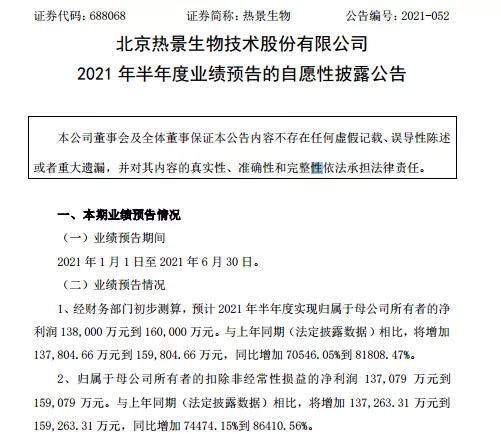 证券代码：688068　　证券简称：热景生物　　公告编号：2021-052

北京热景生物技术股份有限公司
2021 年半年度业绩预告的自愿性披露公告

本公司董事会及全体董事保证本公告内容不存在任何虚假记载、误导性陈述或者重大遗漏，并对其内容的真实性、准确性和完整性依法承担法律责任。

一、本期业绩预告情况

（一）业绩预告期间

2021 年 1 月 1 日至 2021 年 6 月 30 日。

（二）业绩预告情况

1、经财务部门初步测算，预计 2021 年半年度实现归属于母公司所有者的净利润 138,000 万元到 160,000 万元。与上年同期（法定披露数据）相比，将增加 137,804.66 万元到 159,804.66 万元，同比增加 70546.05%到 81808.47%。

2、归属于母公司所有者的扣除非经常性损益的净利润 137,079 万元到 159,079 万元。与上年同期（法定披露数据）相比，将增加 137,263.31 万元到 159,263.31 万元，同比增加 74474.15%到 86410.56%。